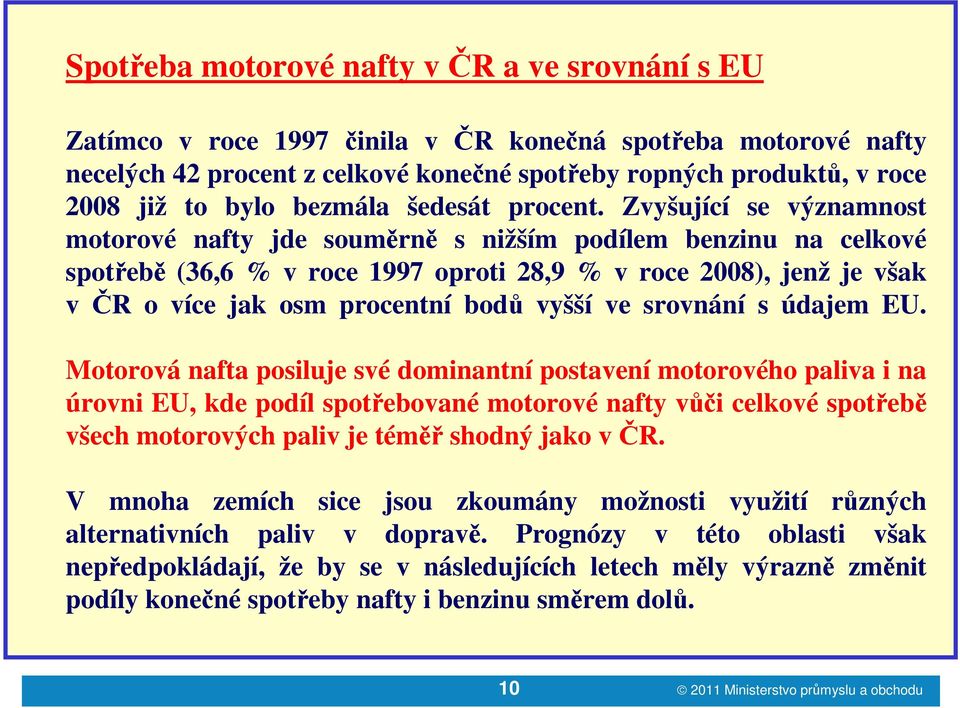 Spotřeba motorové nafty v ČR a ve srovnání s EU

Zatímco v roce 1997 činila v ČR konečná spotřeba motorové nafty necelých 42 procent z celkové konečné spotřeby ropných produktů, v roce 2008 již to bylo bezmála šedesát procent. Zvyšující se významnost motorové nafty jde souměrně s nižším podílem benzinu na celkové spotřebě (36,6 % v roce 1997 oproti 28,9 % v roce 2008), jenž je však v ČR o více jak osm procentní bodů vyšší ve srovnání s údajem EU.

Motorová nafta posiluje své dominantní postavení motorového paliva i na úrovni EU, kde podíl spotřebované motorové nafty vůči celkové spotřebě všech motorových paliv je téměř shodný jako v ČR.

V mnoha zemích sice jsou zkoumány možnosti využití různých alternativních paliv v dopravě. Prognózy v této oblasti však nepředpokládají, že by se v následujících letech měly výrazně změnit podíly konečné spotřeby nafty i benzinu směrem dolů.

10

© 2011 Ministerstvo průmyslu a obchodu